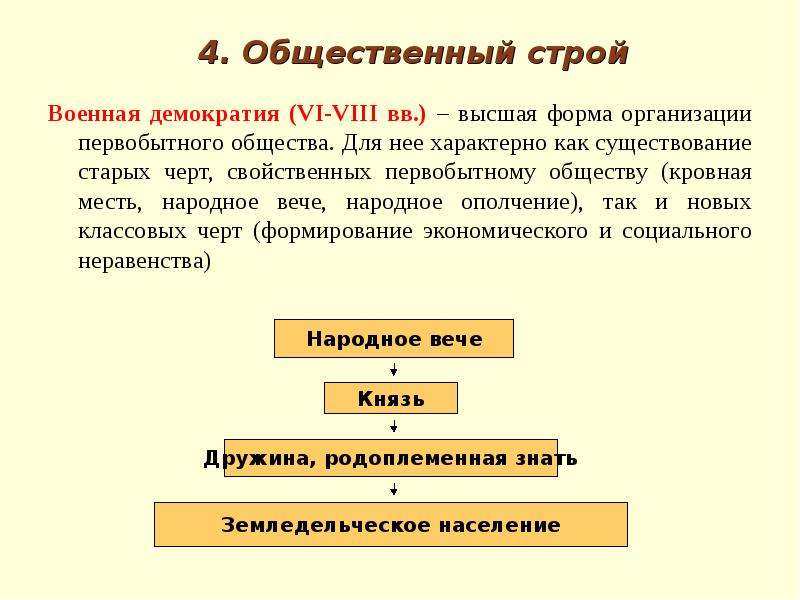 4. Общественный строй

Военная демократия (VI-VIII вв.) – высшая форма организации первобытного общества. Для нее характерно как существование старых черт, свойственных первобытному обществу (кровная месть, народное вече, народное ополчение), так и новых классовых черт (формирование экономического и социального неравенства)

Народное вече

Князь

Дружина, родоплеменная знать

Земледельческое население